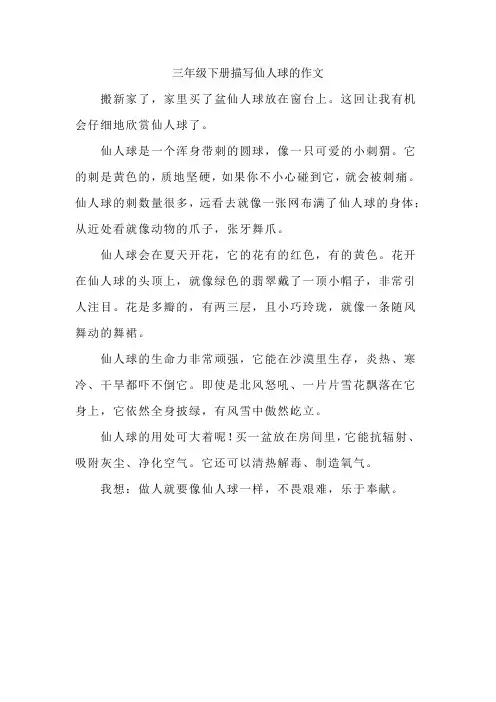 三年级下册描写仙人球的作文

搬新家了，家里买了盆仙人球放在窗台上。这回让我有机会仔细地欣赏仙人球了。

仙人球是一个浑身带刺的圆球，像一只可爱的小刺猬。它的刺是黄色的，质地坚硬，如果你不小心碰到它，就会被刺痛。仙人球的刺数量很多，远看去就像一张网布满了仙人球的身体；从近处看就像动物的爪子，张牙舞爪。

仙人球会在夏天开花，它的花有的红色，有的黄色。花开在仙人球的头顶上，就像绿色的翡翠戴了一顶小帽子，非常引人注目。花是多瓣的，有两三层，且小巧玲珑，就像一条随风舞动的舞裙。

仙人球的生命力非常顽强，它能在沙漠里生存，炎热、寒冷、干旱都吓不倒它。即使是北风怒吼、一片片雪花飘落在它身上，它依然全身披绿，有风雪中傲然屹立。

仙人球的用处可大着呢！买一盆放在房间里，它能抗辐射、吸附灰尘、净化空气。它还可以清热解毒、制造氧气。

我想：做人就要像仙人球一样，不畏艰难，乐于奉献。